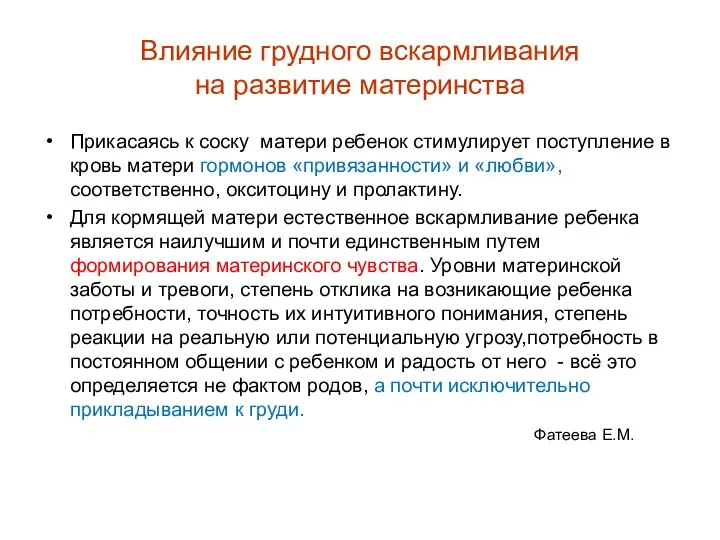 Влияние грудного вскармливания на развитие материнства

• Прикасаясь к соску матери ребенок стимулирует поступление в кровь матери гормонов «привязанности» и «любви», соответственно, окситоцину и пролактину.

• Для кормящей матери естественное вскармливание ребенка является наилучшим и почти единственным путем формирования материнского чувства. Уровни материнской заботы и тревоги, степень отклика на возникающие ребенка потребности, точность их интуитивного понимания, степень реакции на реальную или потенциальную угрозу,потребность в постоянном общении с ребенком и радость от него - всё это определяется не фактом родов, а почти исключительно прикладыванием к груди.

Фатеева Е.М.